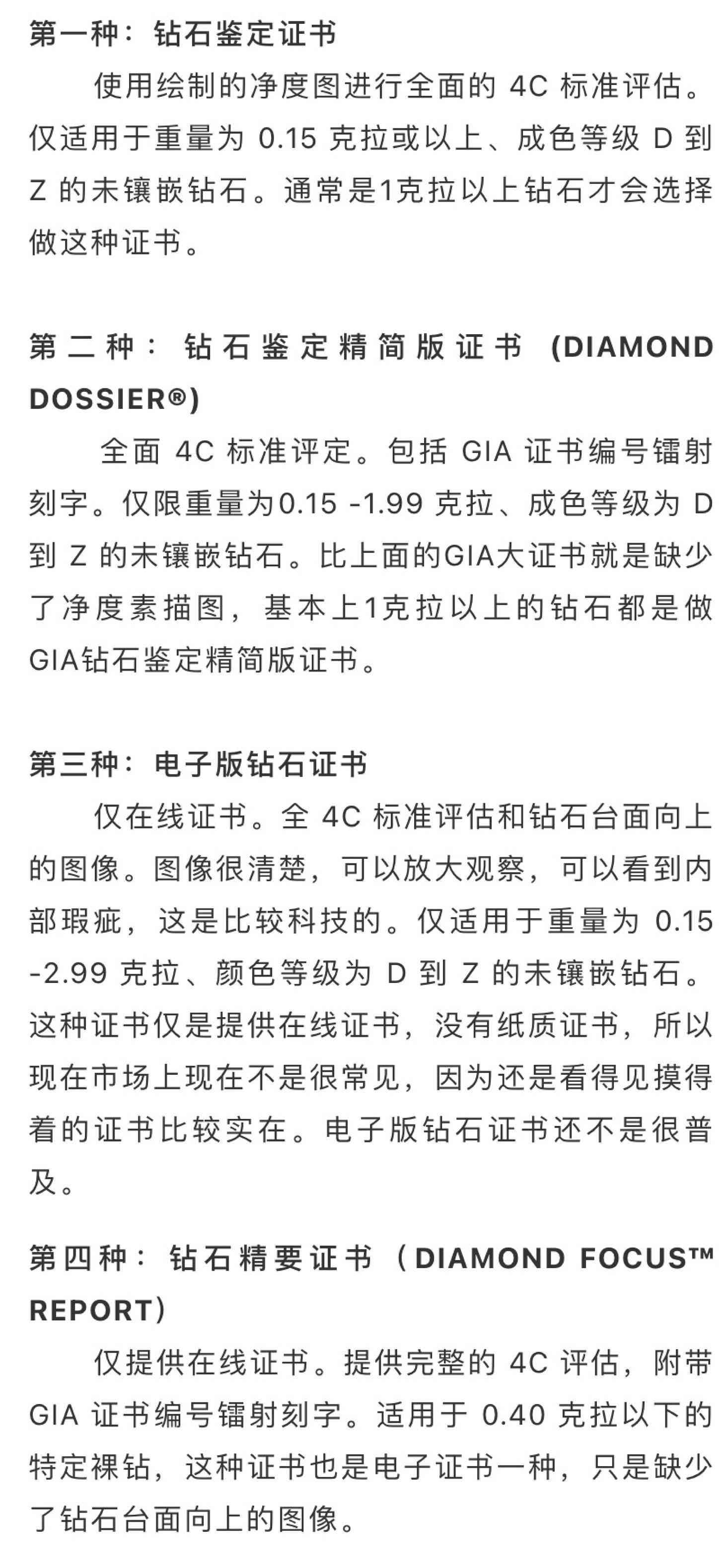 第一种：钻石鉴定证书

使用绘制的净度图进行全面的 4C 标准评估。仅适用于重量为 0.15 克拉或以上、成色等级 D 到 Z 的未镶嵌钻石。通常是1克拉以上钻石才会选择做这种证书。

第二种：钻石鉴定精简版证书 (DIAMOND DOSSIER®)

全面 4C 标准评定。包括 GIA 证书编号镭射刻字。仅限重量为0.15 -1.99 克拉、成色等级为 D 到 Z 的未镶嵌钻石。比上面的GIA大证书就是缺少了净度素描图，基本上1克拉以上的钻石都是做GIA钻石鉴定精简版证书。

第三种：电子版钻石证书

仅在线证书。全 4C 标准评估和钻石台面向上的图像。图像很清楚，可以放大观察，可以看到内部瑕疵，这是比较科技的。仅适用于重量为 0.15 -2.99 克拉、颜色等级为 D 到 Z 的未镶嵌钻石。这种证书仅是提供在线证书，没有纸质证书，所以现在市场上现在不是很常见，因为还是看得见摸得着的证书比较实在。电子版钻石证书还不是很普及。

第四种：钻石精要证书（DIAMOND FOCUS™ REPORT）

仅提供在线证书。提供完整的 4C 评估，附带 GIA 证书编号镭射刻字。适用于 0.40 克拉以下的特定裸钻，这种证书也是电子证书一种，只是缺少了钻石台面向上的图像。